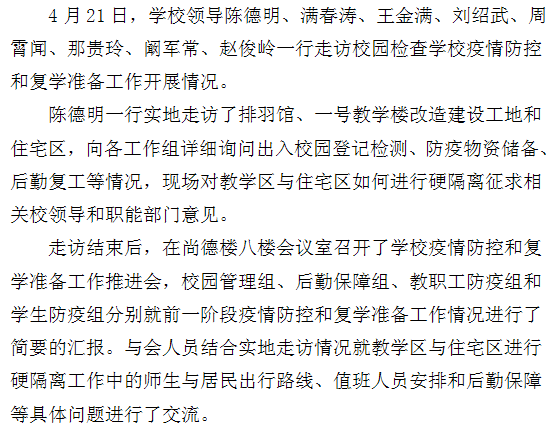 4月21日，学校领导陈德明、满春涛、王金满、刘绍武、周霄闻、那贵玲、阚军常、赵俊岭一行走访校园检查学校疫情防控和复学准备工作开展情况。

陈德明一行实地走访了排羽馆、一号教学楼改造建设工地和住宅区，向各工作组详细询问出入校园登记检测、防疫物资储备、后勤复工等情况，现场对教学区与住宅区如何进行硬隔离征求相关校领导和职能部门意见。

走访结束后，在尚德楼八楼会议室召开了学校疫情防控和复学准备工作推进会，校园管理组、后勤保障组、教职工防疫组和学生防疫组分别就前一阶段疫情防控和复学准备工作情况进行了简要的汇报。与会人员结合实地走访情况就教学区与住宅区进行硬隔离工作中的师生与居民出行路线、值班人员安排和后勤保障等具体问题进行了交流。